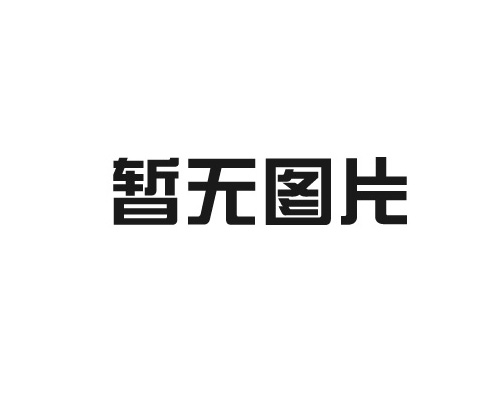 暂无图片